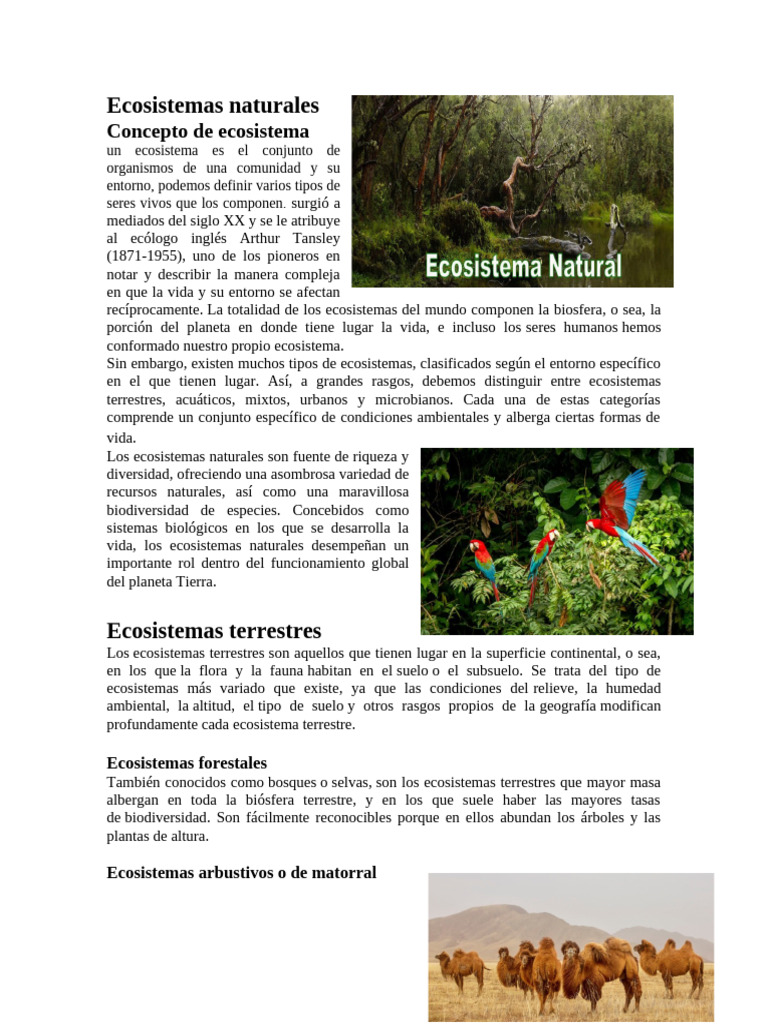 Ecosistemas naturales

Concepto de ecosistema

un ecosistema es el conjunto de organismos de una comunidad y su entorno, podemos definir varios tipos de seres vivos que los componen. surgió a mediados del siglo XX y se le atribuye al ecólogo inglés Arthur Tansley (1871-1955), uno de los pioneros en notar y describir la manera compleja en que la vida y su entorno se afectan recíprocamente. La totalidad de los ecosistemas del mundo componen la biosfera, o sea, la porción del planeta en donde tiene lugar la vida, e incluso los seres humanos hemos conformado nuestro propio ecosistema.

Ecosistema Natural

Sin embargo, existen muchos tipos de ecosistemas, clasificados según el entorno específico en el que tienen lugar. Así, a grandes rasgos, debemos distinguir entre ecosistemas terrestres, acuáticos, mixtos, urbanos y microbianos. Cada una de estas categorías comprende un conjunto específico de condiciones ambientales y alberga ciertas formas de vida.

Los ecosistemas naturales son fuente de riqueza y diversidad, ofreciendo una asombrosa variedad de recursos naturales, así como una maravillosa biodiversidad de especies. Concebidos como sistemas biológicos en los que se desarrolla la vida, los ecosistemas naturales desempeñan un importante rol dentro del funcionamiento global del planeta Tierra.

Ecosistemas terrestres

Los ecosistemas terrestres son aquellos que tienen lugar en la superficie continental, o sea, en los que la flora y la fauna habitan en el suelo o el subsuelo. Se trata del tipo de ecosistemas más variado que existe, ya que las condiciones del relieve, la humedad ambiental, la altitud, el tipo de suelo y otros rasgos propios de la geografía modifican profundamente cada ecosistema terrestre.

Ecosistemas forestales

También conocidos como bosques o selvas, son los ecosistemas terrestres que mayor masa albergan en toda la biósfera terrestre, y en los que suele haber las mayores tasas de biodiversidad. Son fácilmente reconocibles porque en ellos abundan los árboles y las plantas de altura.

Ecosistemas arbustivos o de matorral